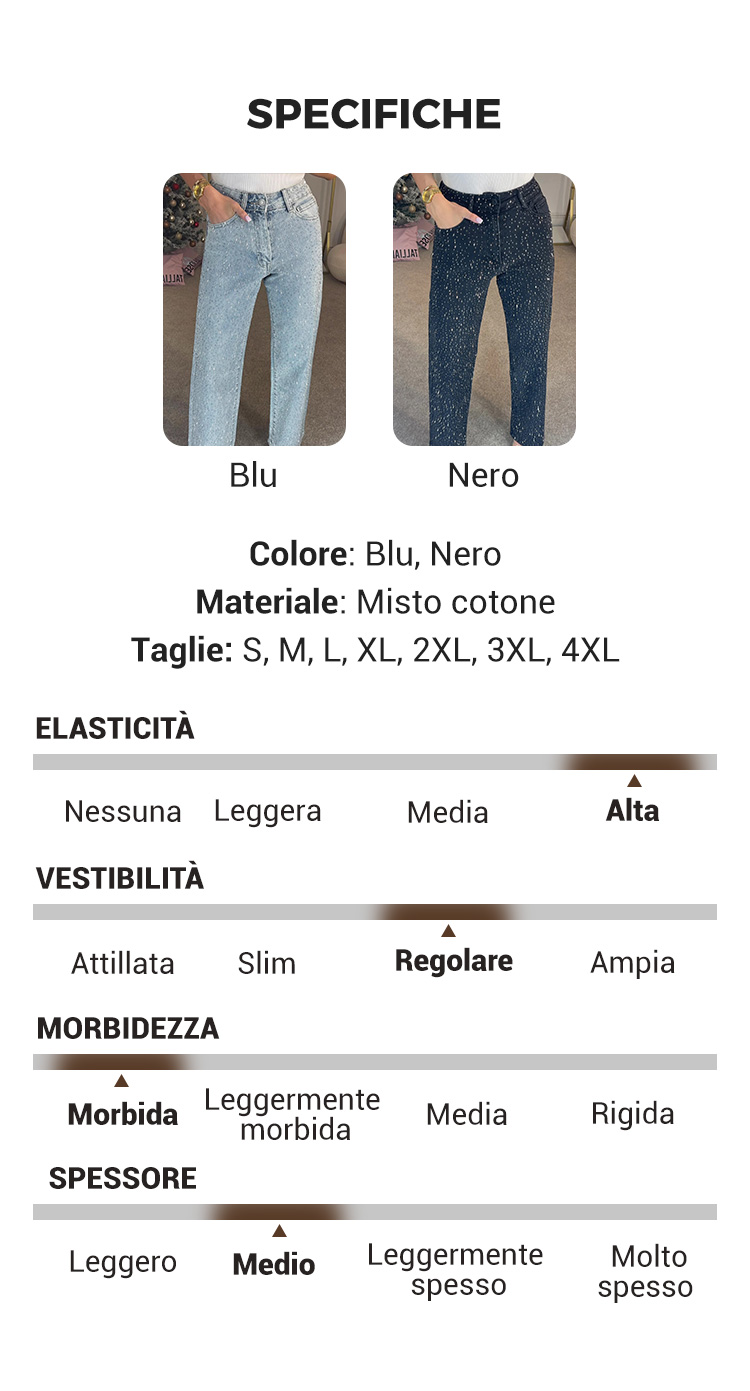 SPECIFICHE

Blu

Nero

Colore: Blu, Nero
Materiale: Misto cotone
Taglie: S, M, L, XL, 2XL, 3XL, 4XL

ELASTICITÀ

Nessuna Leggera Media Alta

VESTIBILITÀ

Attillata Slim Regolare Ampia

MORBIDEZZA

Morbida Leggermente morbida Media Rigida

SPESSORE

Leggero Medio Leggermente spesso Molto spesso